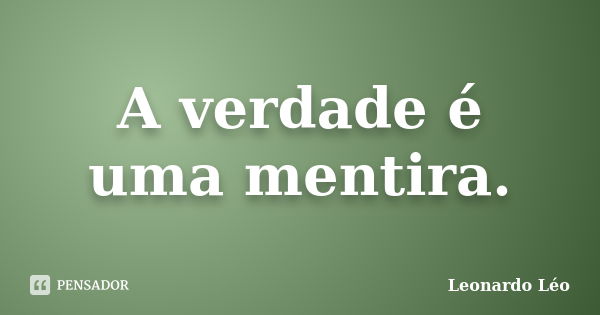 A verdade é uma mentira.

PENSADOR

Leonardo Léo